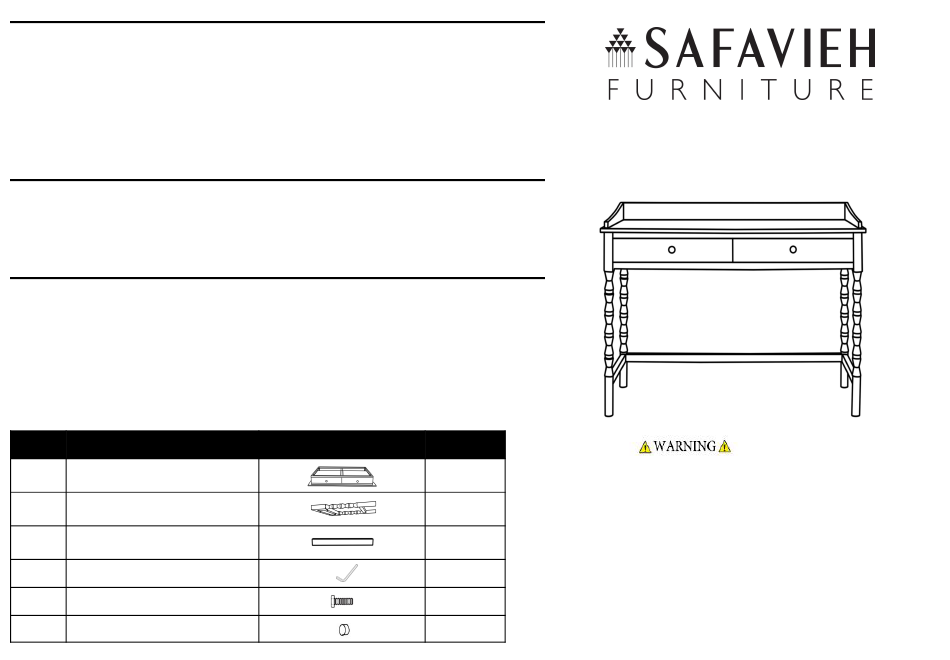 SAFAVIEH
FURNITURE

WARNING